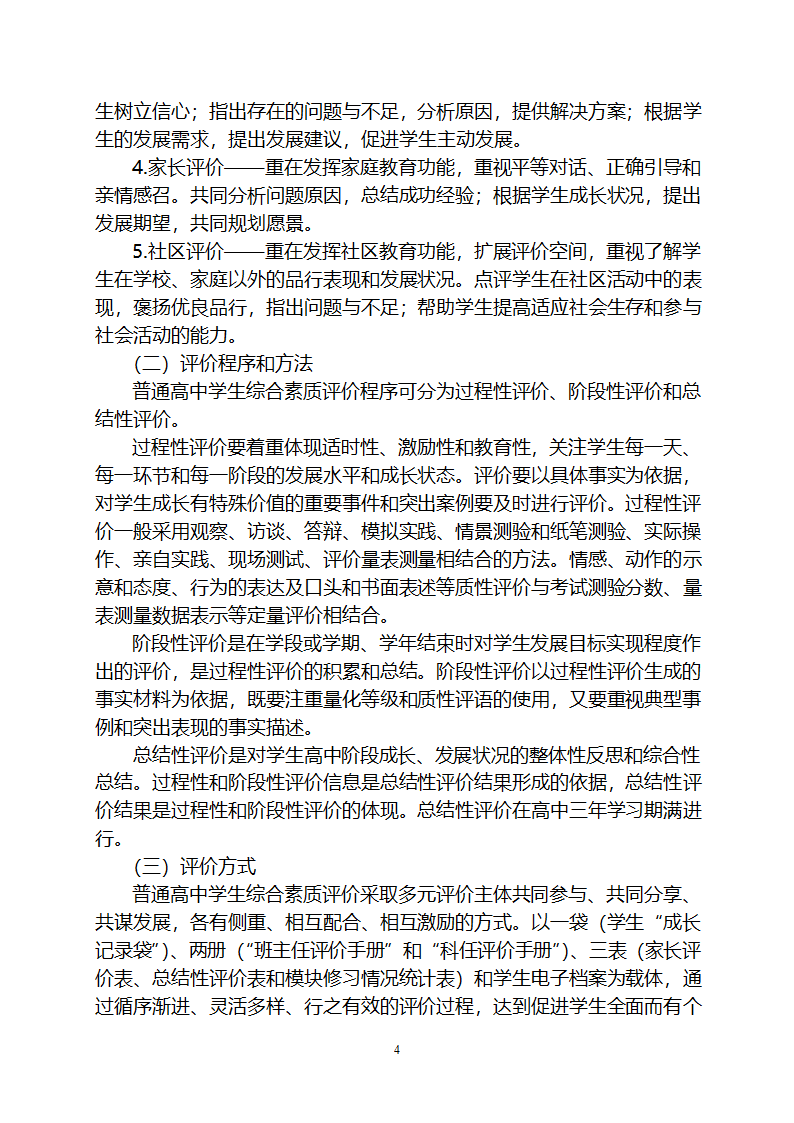 生树立信心；指出存在的问题与不足，分析原因，提供解决方案；根据学生的发展需求，提出发展建议，促进学生主动发展。

4.家长评价——重在发挥家庭教育功能，重视平等对话、正确引导和亲情感召。共同分析问题原因，总结成功经验；根据学生成长状况，提出发展期望，共同规划愿景。

5.社区评价——重在发挥社区教育功能，扩展评价空间，重视了解学生在学校、家庭以外的品行表现和发展状况。点评学生在社区活动中的表现，褒扬优良品行，指出问题与不足；帮助学生提高适应社会生存和参与社会活动的能力。

（二）评价程序和方法

普通高中学生综合素质评价程序可分为过程性评价、阶段性评价和总结性评价。

过程性评价要着重体现适时性、激励性和教育性，关注学生每一天、每一环节和每一阶段的发展水平和成长状态。评价要以具体事实为依据，对学生成长有特殊价值的重要事件和突出案例要及时进行评价。过程性评价一般采用观察、访谈、答辩、模拟实践、情景测验和纸笔测验、实际操作、亲自实践、现场测试、评价量表测量相结合的方法。情感、动作的示意和态度、行为的表达及口头和书面表述等质性评价与考试测验分数、量表测量数据表示等定量评价相结合。

阶段性评价是在学段或学期、学年结束时对学生发展目标实现程度作出的评价，是过程性评价的积累和总结。阶段性评价以过程性评价生成的事实材料为依据，既要注重量化等级和质性评语的使用，又要重视典型事例和突出表现的事实描述。

总结性评价是对学生高中阶段成长、发展状况的整体性反思和综合性总结。过程性和阶段性评价信息是总结性评价结果形成的依据，总结性评价结果是过程性和阶段性评价的体现。总结性评价在高中三年学习期满进行。

（三）评价方式

普通高中学生综合素质评价采取多元评价主体共同参与、共同分享、共谋发展，各有侧重、相互配合、相互激励的方式。以一袋（学生“成长记录袋”）、两册（“班主任评价手册”和“科任评价手册”）、三表（家长评价表、总结性评价表和模块修习情况统计表）和学生电子档案为载体，通过循序渐进、灵活多样、行之有效的评价过程，达到促进学生全面而有个

4